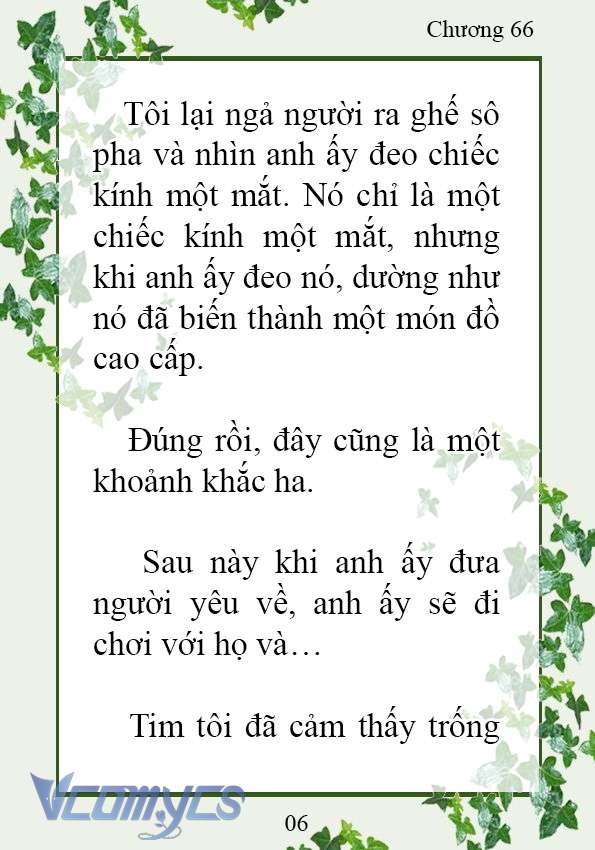 Chương 66

Tôi lại ngả người ra ghế sô pha và nhìn anh ấy đeo chiếc kính một mắt. Nó chỉ là một chiếc kính một mắt, nhưng khi anh ấy đeo nó, dường như nó đã biến thành một món đồ cao cấp.

Đúng rồi, đây cũng là một khoảnh khắc ha.

Sau này khi anh ấy đưa người yêu về, anh ấy sẽ đi chơi với họ và…

Tim tôi đã cảm thấy trống

Vcomycs

06